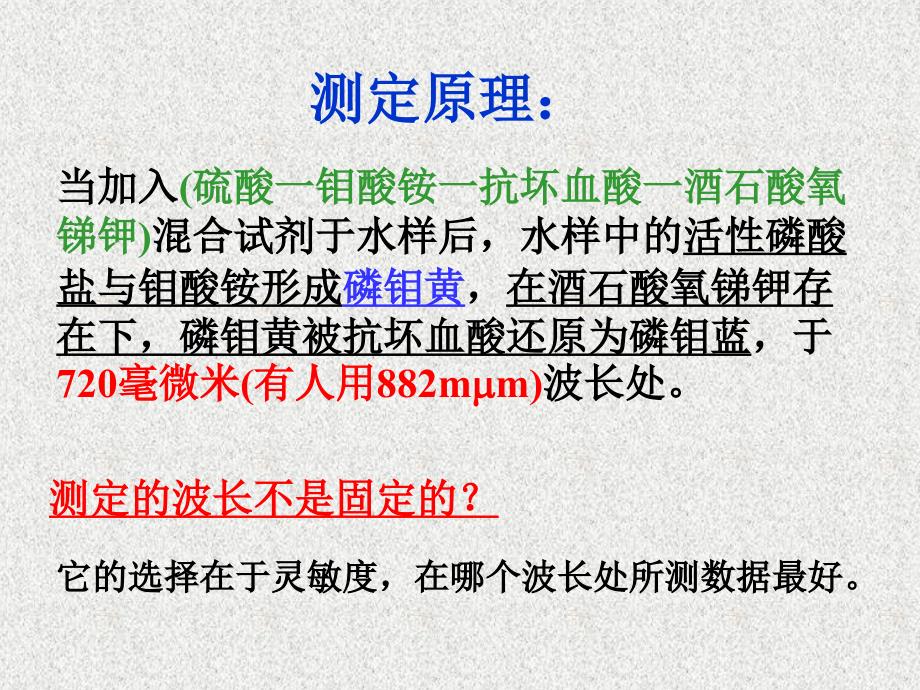 测定原理：

当加入(硫酸一钼酸铵一抗坏血酸一酒石酸氧锑钾)混合试剂于水样后，水样中的活性磷酸盐与钼酸铵形成磷钼黄，在酒石酸氧锑钾存在下，磷钼黄被抗坏血酸还原为磷钼蓝，于720毫微米(有人用882mμm)波长处。

测定的波长不是固定的？

它的选择在于灵敏度，在哪个波长处所测数据最好。